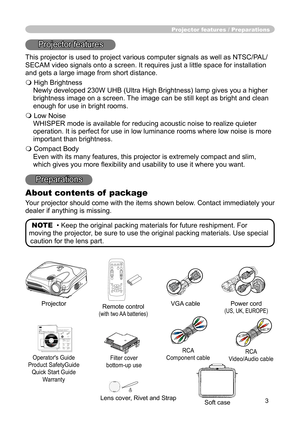 Projector features / Preparations

Projector features

This projector is used to project various computer signals as well as NTSC/PAL/SECAM video signals onto a screen. It requires just a little space for installation and gets a large image from short distance.

❍ High Brightness
Newly developed 230W UHB (Ultra High Brightness) lamp gives you a higher brightness image on a screen. The image can be still kept as bright and clean enough for use in bright rooms.

❍ Low Noise
WHISPER mode is available for reducing acoustic noise to realize quieter operation. It is perfect for use in low luminance rooms where low noise is more important than brightness.

❍ Compact Body
Even with its many features, this projector is extremely compact and slim, which gives you more flexibility and usability to use it where you want.

Preparations

About contents of package

Your projector should come with the items shown below. Contact immediately your dealer if anything is missing.

NOTE • Keep the original packing materials for future reshipment. For moving the projector, be sure to use the original packing materials. Use special caution for the lens part.

Projector

Remote control
(with two AA batteries)

VGA cable

Power cord
(US, UK, EUROPE)

Operator's Guide
Product SafetyGuide
Quick Start Guide
Warranty

Filter cover
bottom-up use

RCA
Component cable

RCA
Video/Audio cable

Lens cover, Rivet and Strap

Soft case

3